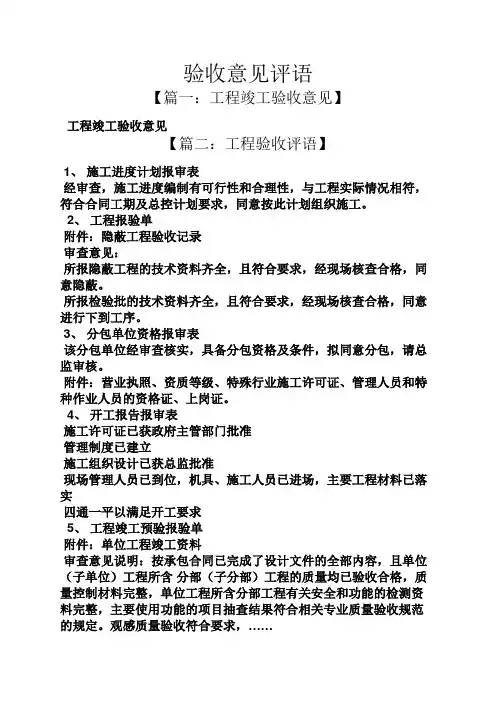 验收意见评语

【篇一：工程竣工验收意见】

工程竣工验收意见

【篇二：工程验收评语】

1、 施工进度计划报审表

经审查，施工进度编制有可行性和合理性，与工程实际情况相符，符合合同工期及总控计划要求，同意按此计划组织施工。

2、 工程报验单

附件：隐蔽工程验收记录

审查意见：

所报隐蔽工程的技术资料齐全，且符合要求，经现场核查合格，同意隐蔽。

所报检验批的技术资料齐全，且符合要求，经现场核查合格，同意进行下到工序。

3、 分包单位资格报审表

该分包单位经审查核实，具备分包资格及条件，拟同意分包，请总监审核。

附件：营业执照、资质等级、特殊行业施工许可证、管理人员和特种作业人员的资格证、上岗证。

4、 开工报告报审表

施工许可证已获政府主管部门批准

管理制度已建立

施工组织设计已获总监批准

现场管理人员已到位，机具、施工人员已进场，主要工程材料已落实

四通一平以满足开工要求

5、 工程竣工预验报验单

附件：单位工程竣工资料

审查意见说明：按承包合同已完成了设计文件的全部内容，且单位（子单位）工程所含 分部（子分部）工程的质量均已验收合格，质量控制材料完整，单位工程所含分部工程有关安全和功能的检测资料完整，主要使用功能的项目抽查结果符合相关专业质量验收规范的规定。观感质量验收符合要求，……